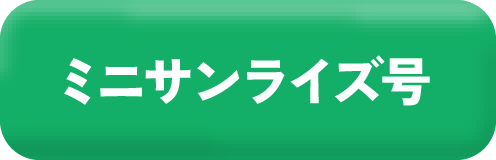 ミニサンライズ号